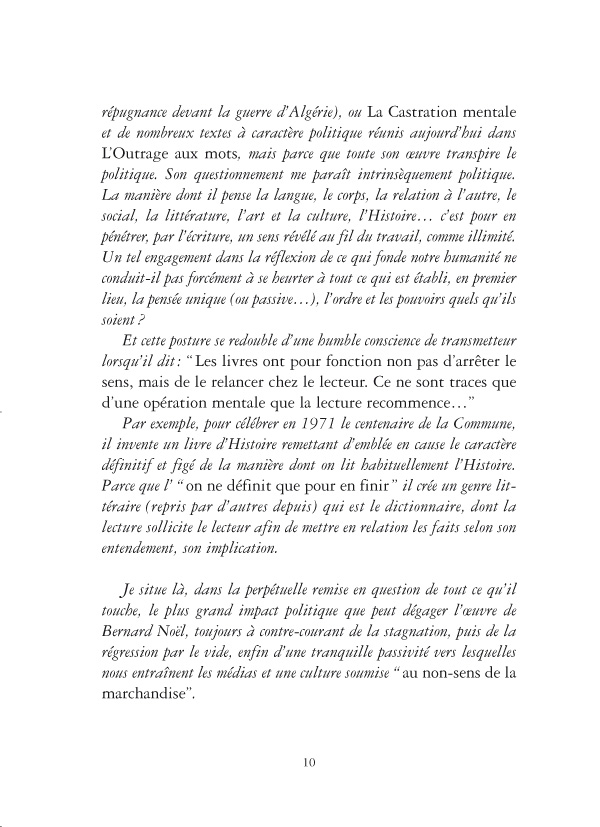 répugnance devant la guerre d'Algérie), ou La Castration mentale et de nombreux textes à caractère politique réunis aujourd'hui dans L'Outrage aux mots, mais parce que toute son œuvre transpire le politique. Son questionnement me paraît intrinsèquement politique. La manière dont il pense la langue, le corps, la relation à l'autre, le social, la littérature, l'art et la culture, l'Histoire… c'est pour en pénétrer, par l'écriture, un sens révélé au fil du travail, comme illimité. Un tel engagement dans la réflexion de ce qui fonde notre humanité ne conduit-il pas forcément à se heurter à tout ce qui est établi, en premier lieu, la pensée unique (ou passive…), l'ordre et les pouvoirs quels qu'ils soient ?

Et cette posture se redouble d'une humble conscience de transmetteur lorsqu'il dit : "Les livres ont pour fonction non pas d'arrêter le sens, mais de le relancer chez le lecteur. Ce ne sont traces que d'une opération mentale que la lecture recommence…"

Par exemple, pour célébrer en 1971 le centenaire de la Commune, il invente un livre d'Histoire remettant d'emblée en cause le caractère définitif et figé de la manière dont on lit habituellement l'Histoire. Parce que l' "on ne définit que pour en finir" il crée un genre littéraire (repris par d'autres depuis) qui est le dictionnaire, dont la lecture sollicite le lecteur afin de mettre en relation les faits selon son entendement, son implication.

Je situe là, dans la perpétuelle remise en question de tout ce qu'il touche, le plus grand impact politique que peut dégager l'œuvre de Bernard Noël, toujours à contre-courant de la stagnation, puis de la régression par le vide, enfin d'une tranquille passivité vers lesquelles nous entraînent les médias et une culture soumise "au non-sens de la marchandise".

10